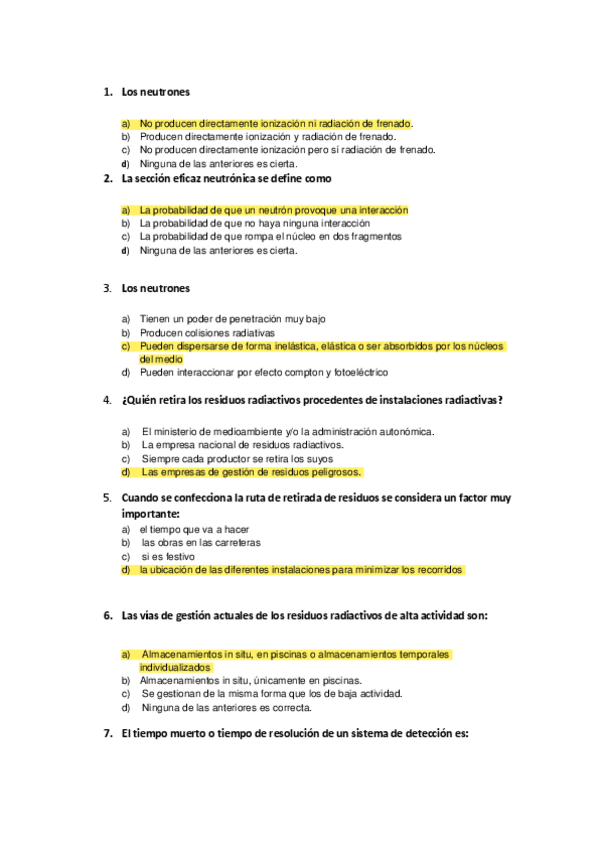 1. Los neutrones

a) No producen directamente ionización ni radiación de frenado.
b) Producen directamente ionización y radiación de frenado.
c) No producen directamente ionización pero sí radiación de frenado.
d) Ninguna de las anteriores es cierta.

2. La sección eficaz neutrónica se define como

a) La probabilidad de que un neutrón provoque una interacción
b) La probabilidad de que no haya ninguna interacción
c) La probabilidad de que rompa el núcleo en dos fragmentos
d) Ninguna de las anteriores es cierta.

3. Los neutrones

a) Tienen un poder de penetración muy bajo
b) Producen colisiones radiativas
c) Pueden dispersarse de forma inelástica, elástica o ser absorbidos por los núcleos del medio
d) Pueden interaccionar por efecto compton y fotoeléctrico

4. ¿Quién retira los residuos radiactivos procedentes de instalaciones radiactivas?

a) El ministerio de medioambiente y/o la administración autonómica.
b) La empresa nacional de residuos radiactivos.
c) Siempre cada productor se retira los suyos
d) Las empresas de gestión de residuos peligrosos.

5. Cuando se confecciona la ruta de retirada de residuos se considera un factor muy importante:
a) el tiempo que va a hacer
b) las obras en las carreteras
c) si es festivo
d) la ubicación de las diferentes instalaciones para minimizar los recorridos

6. Las vías de gestión actuales de los residuos radiactivos de alta actividad son:

a) Almacenamientos in situ, en piscinas o almacenamientos temporales individualizados
b) Almacenamientos in situ, únicamente en piscinas.
c) Se gestionan de la misma forma que los de baja actividad.
d) Ninguna de las anteriores es correcta.

7. El tiempo muerto o tiempo de resolución de un sistema de detección es: